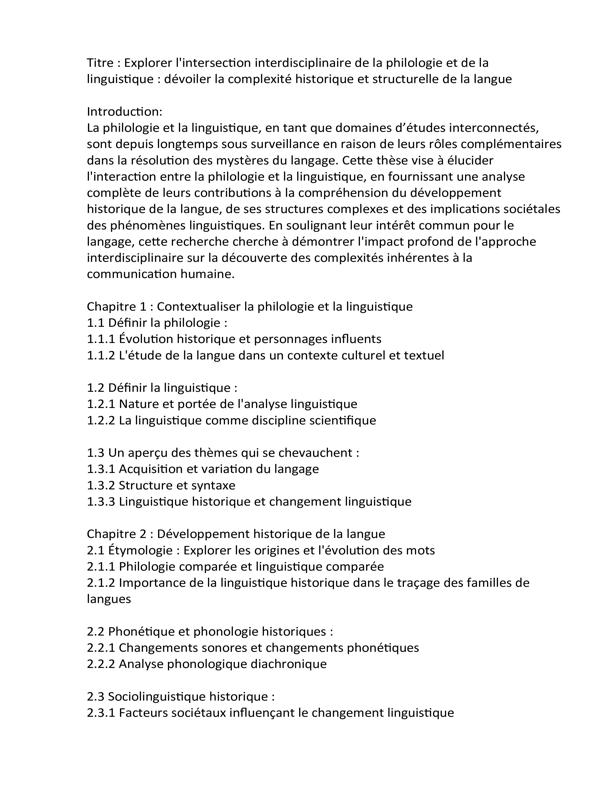 Titre : Explorer l'intersection interdisciplinaire de la philologie et de la linguistique : dévoiler la complexité historique et structurelle de la langue

Introduction:
La philologie et la linguistique, en tant que domaines d'études interconnectés, sont depuis longtemps sous surveillance en raison de leurs rôles complémentaires dans la résolution des mystères du langage. Cette thèse vise à élucider l'interaction entre la philologie et la linguistique, en fournissant une analyse complète de leurs contributions à la compréhension du développement historique de la langue, de ses structures complexes et des implications sociétales des phénomènes linguistiques. En soulignant leur intérêt commun pour le langage, cette recherche cherche à démontrer l'impact profond de l'approche interdisciplinaire sur la découverte des complexités inhérentes à la communication humaine.

Chapitre 1 : Contextualiser la philologie et la linguistique
1.1 Définir la philologie :
1.1.1 Évolution historique et personnages influents
1.1.2 L'étude de la langue dans un contexte culturel et textuel

1.2 Définir la linguistique :
1.2.1 Nature et portée de l'analyse linguistique
1.2.2 La linguistique comme discipline scientifique

1.3 Un aperçu des thèmes qui se chevauchent :
1.3.1 Acquisition et variation du langage
1.3.2 Structure et syntaxe
1.3.3 Linguistique historique et changement linguistique

Chapitre 2 : Développement historique de la langue
2.1 Étymologie : Explorer les origines et l'évolution des mots
2.1.1 Philologie comparée et linguistique comparée
2.1.2 Importance de la linguistique historique dans le traçage des familles de langues

2.2 Phonétique et phonologie historiques :
2.2.1 Changements sonores et changements phonétiques
2.2.2 Analyse phonologique diachronique

2.3 Sociolinguistique historique :
2.3.1 Facteurs sociétaux influençant le changement linguistique